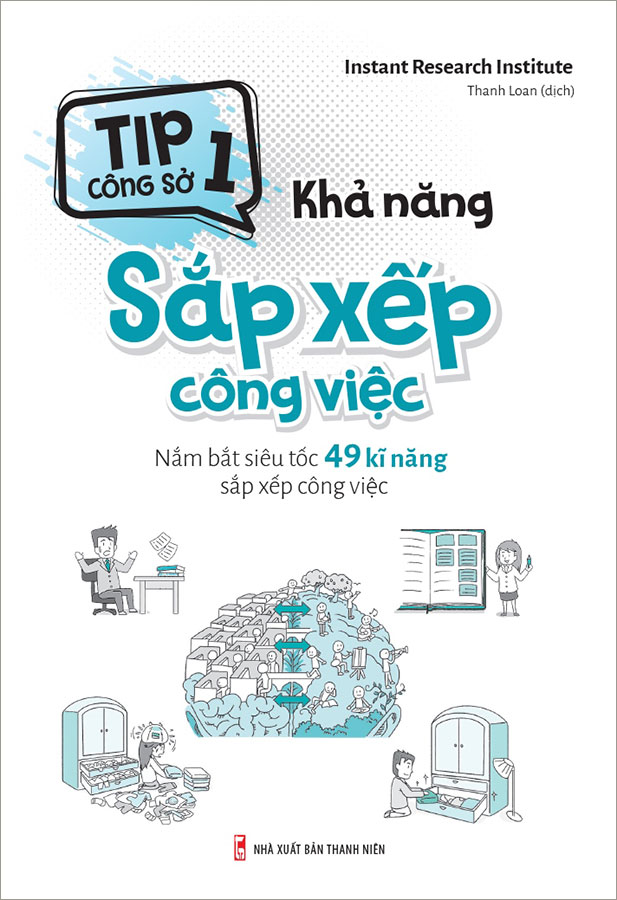 Instant Research Institute
Thanh Loan (dịch)

TIP CÔNG SỞ 1

Khả năng
Sắp xếp
công việc

Nắm bắt siêu tốc 49 kĩ năng sắp xếp công việc

NHÀ XUẤT BẢN THANH NIÊN